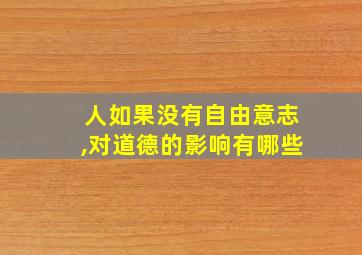 人如果没有自由意志,对道德的影响有哪些